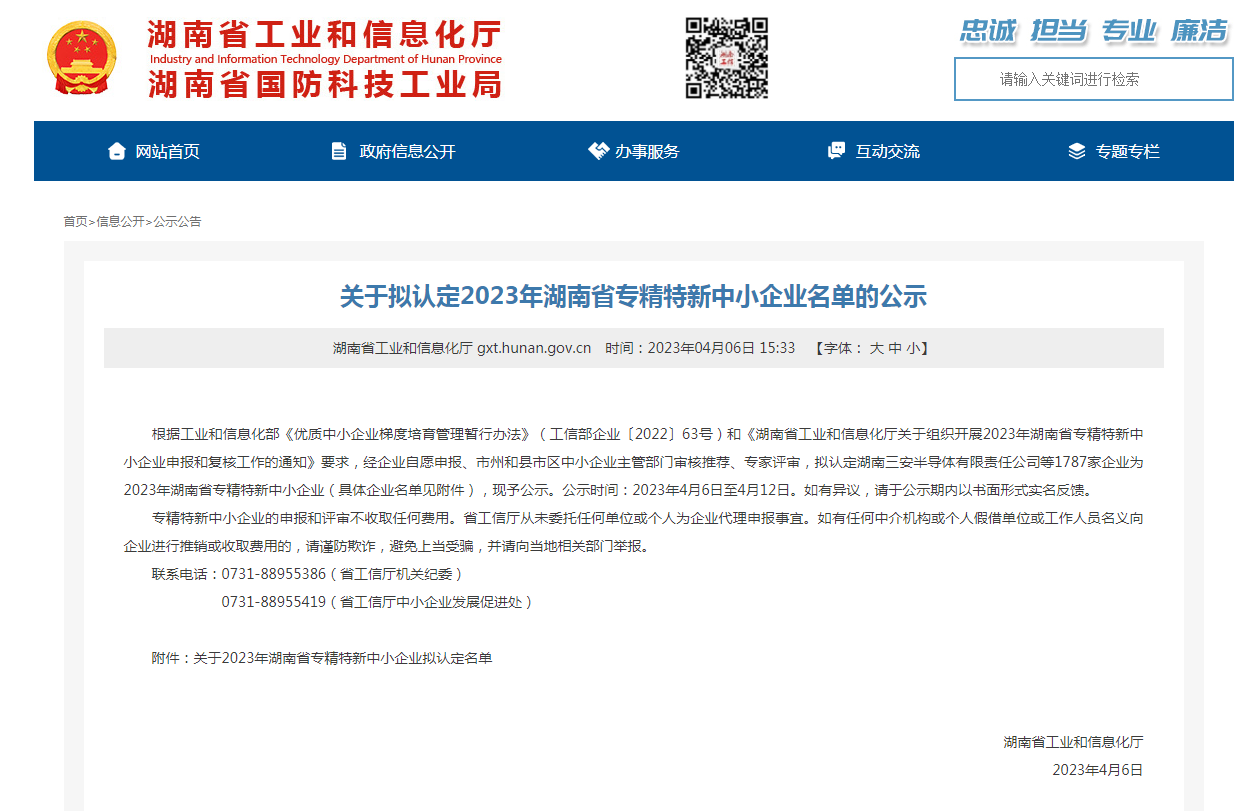 湖南省工业和信息化厅
Industry and Information Technology Department of Hunan Province
湖南省国防科技工业局

忠诚 担当 专业 廉洁

请输入关键词进行检索

网站首页 政府信息公开 办事服务 互动交流 专题专栏

首页>信息公开>公示公告

关于拟认定2023年湖南省专精特新中小企业名单的公示

湖南省工业和信息化厅 gxt.hunan.gov.cn 时间：2023年04月06日 15:33 【字体： 大 中 小】

根据工业和信息化部《优质中小企业梯度培育管理暂行办法》（工信部企业〔2022〕63号）和《湖南省工业和信息化厅关于组织开展2023年湖南省专精特新中小企业申报和复核工作的通知》要求，经企业自愿申报、市州和县市区中小企业主管部门审核推荐、专家评审，拟认定湖南三安半导体有限责任公司等1787家企业为2023年湖南省专精特新中小企业（具体企业名单见附件），现予公示。公示时间：2023年4月6日至4月12日。如有异议，请于公示期内以书面形式实名反馈。

专精特新中小企业的申报和评审不收取任何费用。省工信厅从未委托任何单位或个人为企业代理申报事宜。如有任何中介机构或个人假借单位或工作人员名义向企业进行推销或收取费用的，请谨防欺诈，避免上当受骗，并请向当地相关部门举报。

联系电话：0731-88955386（省工信厅机关纪委）

0731-88955419（省工信厅中小企业发展促进处）

附件：关于2023年湖南省专精特新中小企业拟认定名单

湖南省工业和信息化厅

2023年4月6日